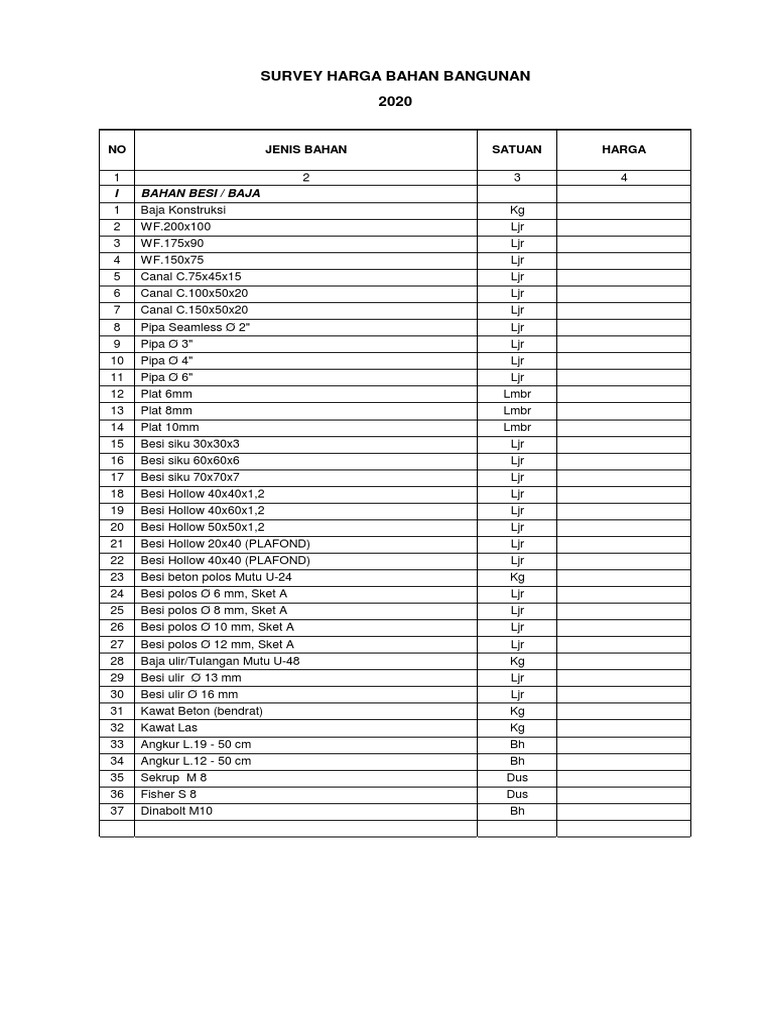 SURVEY HARGA BAHAN BANGUNAN

2020

| NO | JENIS BAHAN | SATUAN | HARGA |
|---|---|---|---|
| 1 | 2 | 3 | 4 |
| I | BAHAN BESI / BAJA | | |
| 1 | Baja Konstruksi | Kg | |
| 2 | WF.200x100 | Ljr | |
| 3 | WF.175x90 | Ljr | |
| 4 | WF.150x75 | Ljr | |
| 5 | Canal C.75x45x15 | Ljr | |
| 6 | Canal C.100x50x20 | Ljr | |
| 7 | Canal C.150x50x20 | Ljr | |
| 8 | Pipa Seamless Ø 2" | Ljr | |
| 9 | Pipa Ø 3" | Ljr | |
| 10 | Pipa Ø 4" | Ljr | |
| 11 | Pipa Ø 6" | Ljr | |
| 12 | Plat 6mm | Lmbr | |
| 13 | Plat 8mm | Lmbr | |
| 14 | Plat 10mm | Lmbr | |
| 15 | Besi siku 30x30x3 | Ljr | |
| 16 | Besi siku 60x60x6 | Ljr | |
| 17 | Besi siku 70x70x7 | Ljr | |
| 18 | Besi Hollow 40x40x1,2 | Ljr | |
| 19 | Besi Hollow 40x60x1,2 | Ljr | |
| 20 | Besi Hollow 50x50x1,2 | Ljr | |
| 21 | Besi Hollow 20x40 (PLAFOND) | Ljr | |
| 22 | Besi Hollow 40x40 (PLAFOND) | Ljr | |
| 23 | Besi beton polos Mutu U-24 | Kg | |
| 24 | Besi polos Ø 6 mm, Sket A | Ljr | |
| 25 | Besi polos Ø 8 mm, Sket A | Ljr | |
| 26 | Besi polos Ø 10 mm, Sket A | Ljr | |
| 27 | Besi polos Ø 12 mm, Sket A | Ljr | |
| 28 | Baja ulir/Tulangan Mutu U-48 | Kg | |
| 29 | Besi ulir Ø 13 mm | Ljr | |
| 30 | Besi ulir Ø 16 mm | Ljr | |
| 31 | Kawat Beton (bendrat) | Kg | |
| 32 | Kawat Las | Kg | |
| 33 | Angkur L.19 - 50 cm | Bh | |
| 34 | Angkur L.12 - 50 cm | Bh | |
| 35 | Sekrup M 8 | Dus | |
| 36 | Fisher S 8 | Dus | |
| 37 | Dinabolt M10 | Bh | |
| | | | |